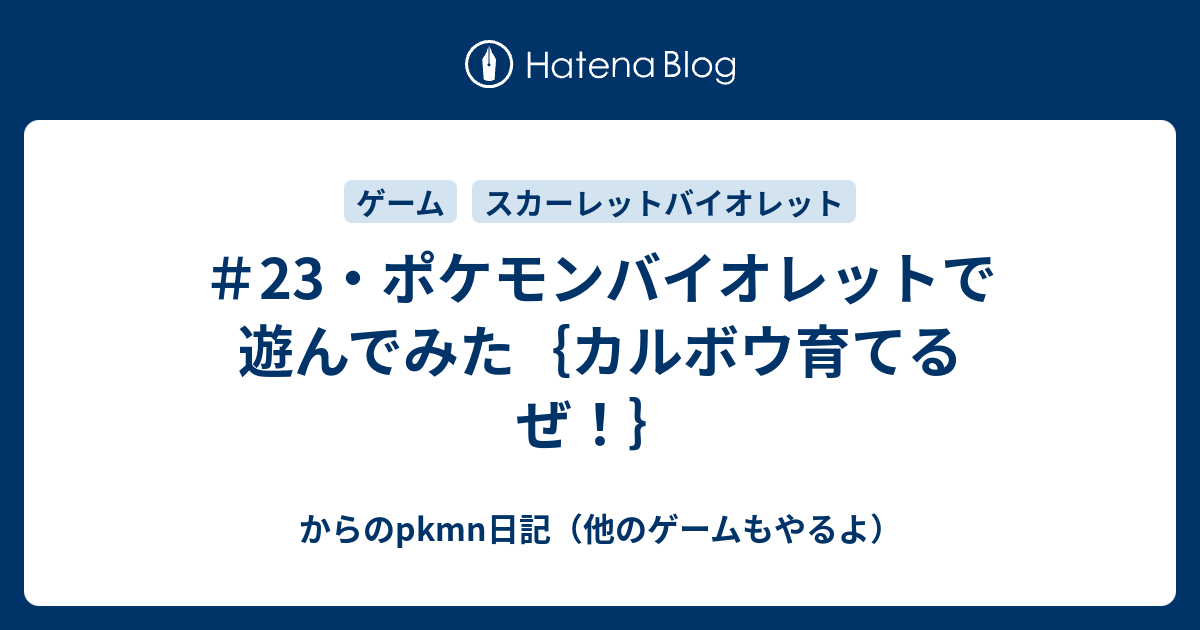 Hatena Blog

ゲーム

スカーレットバイオレット

＃23・ポケモンバイオレットで遊んでみた｛カルボウ育てるぜ！｝

からのpkmn日記（他のゲームもやるよ）